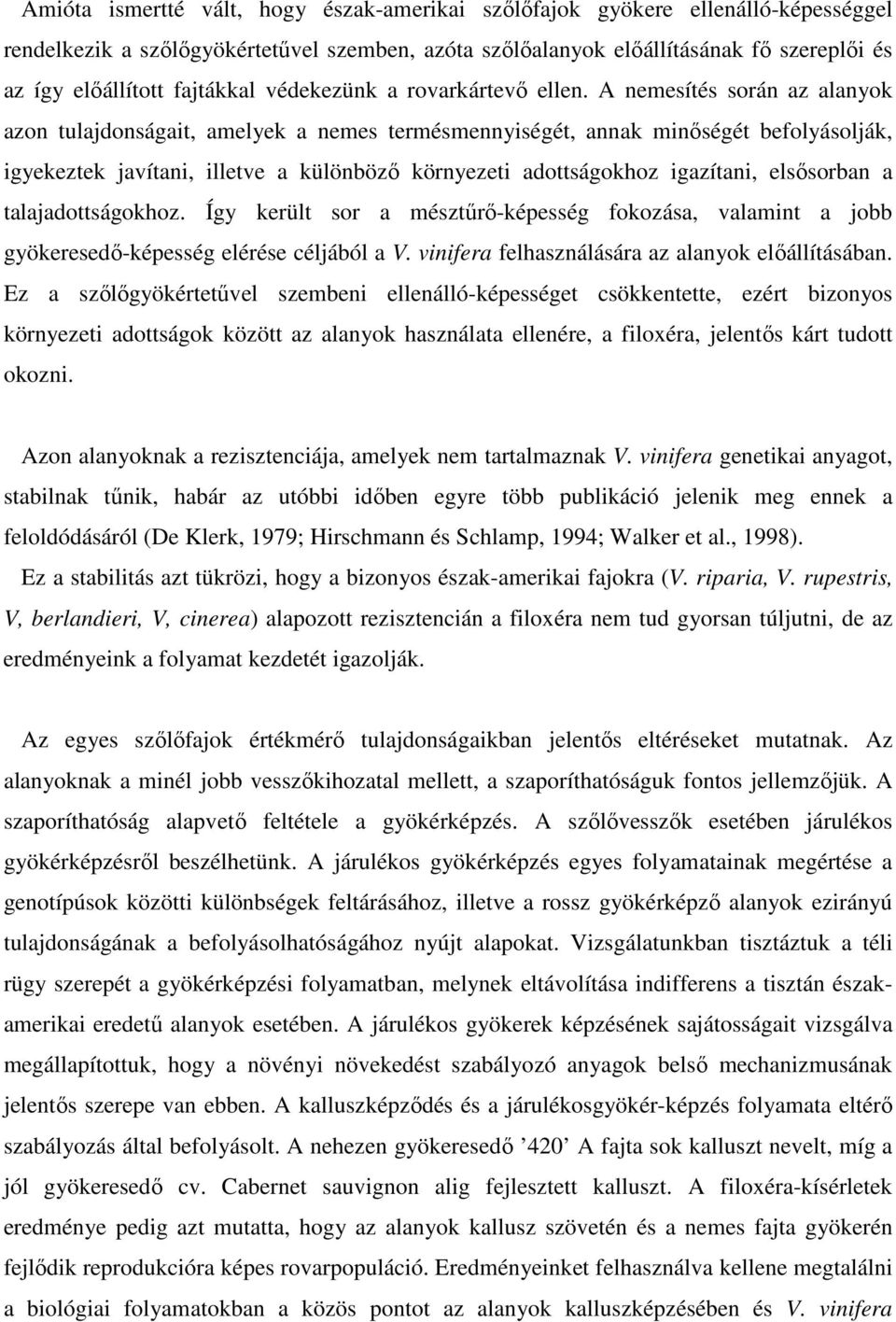 Amióta ismertté vált, hogy észak-amerikai szőlőfajok gyökere ellenálló-képességgel rendelkezik a szőlőgyökértetűvel szemben, azóta szőlőalanyok előállításának fő szereplői és az így előállított fajtákkal védekezünk a rovarkártevő ellen. A nemesítés során az alanyok azon tulajdonságait, amelyek a nemes termésmennyiségét, annak minőségét befolyásolják, igyekeztek javítani, illetve a különböző környezeti adottságokhoz igazítani, elsősorban a talajadottságokhoz. Így került sor a mésztűrő-képesség fokozása, valamint a jobb gyökeresedő-képesség elérése céljából a V. vinifera felhasználására az alanyok előállításában. Ez a szőlőgyökértetűvel szembeni ellenálló-képességet csökkentette, ezért bizonyos környezeti adottságok között az alanyok használata ellenére, a filoxéra, jelentős kárt tudott okozni.

Azon alanyoknak a rezisztenciája, amelyek nem tartalmaznak V. vinifera genetikai anyagot, stabilnak tűnik, habár az utóbbi időben egyre több publikáció jelenik meg ennek a feloldódásáról (De Klerk, 1979; Hirschmann és Schlamp, 1994; Walker et al., 1998). Ez a stabilitás azt tükrözi, hogy a bizonyos észak-amerikai fajokra (V. riparia, V. rupestris, V, berlandieri, V, cinerea) alapozott rezisztencián a filoxéra nem tud gyorsan túljutni, de az eredményeink a folyamat kezdetét igazolják.

Az egyes szőlőfajok értékmérő tulajdonságaikban jelentős eltéréseket mutatnak. Az alanyoknak a minél jobb vesszőkihozatal mellett, a szaporíthatóságuk fontos jellemzőjük. A szaporíthatóság alapvető feltétele a gyökérképzés. A szőlővesszők esetében járulékos gyökérképzésről beszélhetünk. A járulékos gyökérképzés egyes folyamatainak megértése a genotípusok közötti különbségek feltárásához, illetve a rossz gyökérképző alanyok ezirányú tulajdonságának a befolyásolhatóságához nyújt alapokat. Vizsgálatunkban tisztáztuk a téli rügy szerepét a gyökérképzési folyamatban, melynek eltávolítása indifferens a tisztán észak-amerikai eredetű alanyok esetében. A járulékos gyökerek képzésének sajátosságait vizsgálva megállapítottuk, hogy a növényi növekedést szabályozó anyagok belső mechanizmusának jelentős szerepe van ebben. A kalluszképződés és a járulékosgyökér-képzés folyamata eltérő szabályozás által befolyásolt. A nehezen gyökeresedő ’420’ A fajta sok kalluszt nevelt, míg a jól gyökeresedő cv. Cabernet sauvignon alig fejlesztett kalluszt. A filoxéra-kísérletek eredménye pedig azt mutatta, hogy az alanyok kallusz szövetén és a nemes fajta gyökerén fejlődik reprodukcióra képes rovarpopuláció. Eredményeinket felhasználva kellene megtalálni a biológiai folyamatokban a közös pontot az alanyok kalluszképzésében és V. vinifera